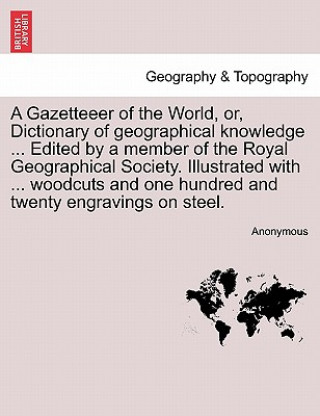 BRITISH LIBRARY

Geography & Topography

A Gazetteeer of the World, or, Dictionary of geographical knowledge ... Edited by a member of the Royal Geographical Society. Illustrated with ... woodcuts and one hundred and twenty engravings on steel.

Anonymous